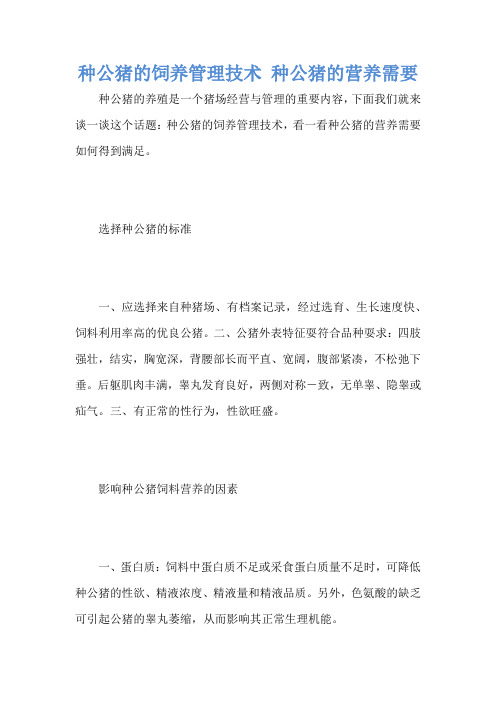 种公猪的饲养管理技术 种公猪的营养需要

种公猪的养殖是一个猪场经营与管理的重要内容，下面我们就来谈一谈这个话题：种公猪的饲养管理技术，看一看种公猪的营养需要如何得到满足。

选择种公猪的标准

一、应选择来自种猪场、有档案记录，经过选育、生长速度快、饲料利用率高的优良公猪。二、公猪外表特征要符合品种要求：四肢强壮，结实，胸宽深，背腰部长而平直、宽阔，腹部紧凑，不松弛下垂。后躯肌肉丰满，睾丸发育良好，两侧对称一致，无单睾、隐睾或疝气。三、有正常的性行为，性欲旺盛。

影响种公猪饲料营养的因素

一、蛋白质：饲料中蛋白质不足或采食蛋白质量不足时，可降低种公猪的性欲、精液浓度、精液量和精液品质。另外，色氨酸的缺乏可引起公猪的睾丸萎缩，从而影响其正常生理机能。